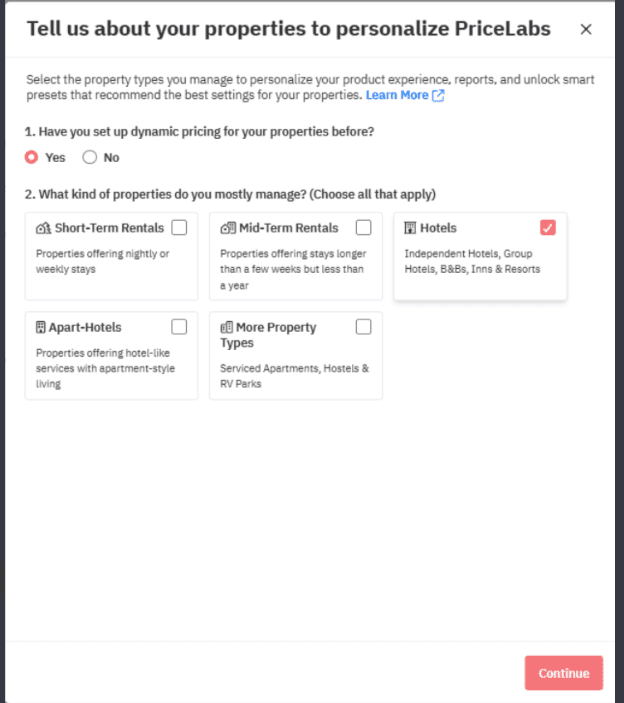 Tell us about your properties to personalize PriceLabs ×

Select the property types you manage to personalize your product experience, reports, and unlock smart presets that recommend the best settings for your properties. Learn More

1. Have you set up dynamic pricing for your properties before?

Yes No

2. What kind of properties do you mostly manage? (Choose all that apply)

Short-Term Rentals
Properties offering nightly or weekly stays

Mid-Term Rentals
Properties offering stays longer than a few weeks but less than a year

Hotels
Independent Hotels, Group Hotels, B&Bs, Inns & Resorts

Apart-Hotels
Properties offering hotel-like services with apartment-style living

More Property Types
Serviced Apartments, Hostels & RV Parks

Continue